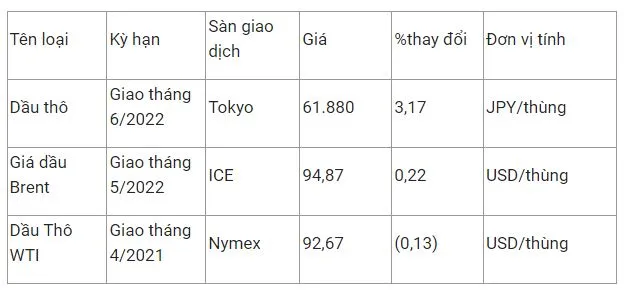 | Tên loại | Kỳ hạn | Sàn giao dịch | Giá | %thay đổi | Đơn vị tính |
|---|---|---|---|---|---|
| Dầu thô | Giao tháng 6/2022 | Tokyo | 61.880 | 3,17 | JPY/thùng |
| Giá dầu Brent | Giao tháng 5/2022 | ICE | 94,87 | 0,22 | USD/thùng |
| Dầu Thô WTI | Giao tháng 4/2021 | Nymex | 92,67 | (0,13) | USD/thùng |